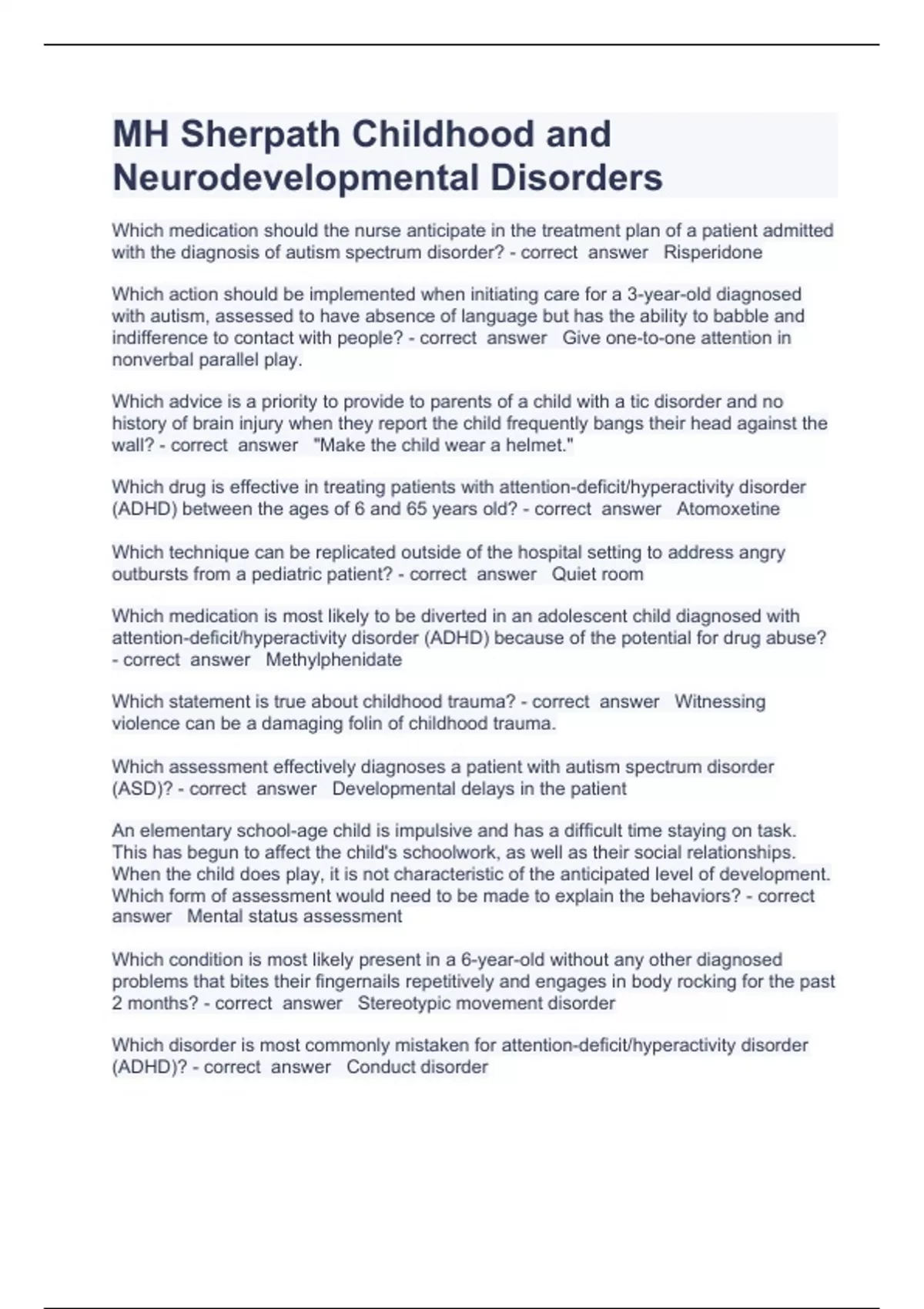 MH Sherpath Childhood and Neurodevelopmental Disorders

Which medication should the nurse anticipate in the treatment plan of a patient admitted with the diagnosis of autism spectrum disorder? - correct answer Risperidone

Which action should be implemented when initiating care for a 3-year-old diagnosed with autism, assessed to have absence of language but has the ability to babble and indifference to contact with people? - correct answer Give one-to-one attention in nonverbal parallel play.

Which advice is a priority to provide to parents of a child with a tic disorder and no history of brain injury when they report the child frequently bangs their head against the wall? - correct answer "Make the child wear a helmet."

Which drug is effective in treating patients with attention-deficit/hyperactivity disorder (ADHD) between the ages of 6 and 65 years old? - correct answer Atomoxetine

Which technique can be replicated outside of the hospital setting to address angry outbursts from a pediatric patient? - correct answer Quiet room

Which medication is most likely to be diverted in an adolescent child diagnosed with attention-deficit/hyperactivity disorder (ADHD) because of the potential for drug abuse? - correct answer Methylphenidate

Which statement is true about childhood trauma? - correct answer Witnessing violence can be a damaging folin of childhood trauma.

Which assessment effectively diagnoses a patient with autism spectrum disorder (ASD)? - correct answer Developmental delays in the patient

An elementary school-age child is impulsive and has a difficult time staying on task. This has begun to affect the child's schoolwork, as well as their social relationships. When the child does play, it is not characteristic of the anticipated level of development. Which form of assessment would need to be made to explain the behaviors? - correct answer Mental status assessment

Which condition is most likely present in a 6-year-old without any other diagnosed problems that bites their fingernails repetitively and engages in body rocking for the past 2 months? - correct answer Stereotypic movement disorder

Which disorder is most commonly mistaken for attention-deficit/hyperactivity disorder (ADHD)? - correct answer Conduct disorder